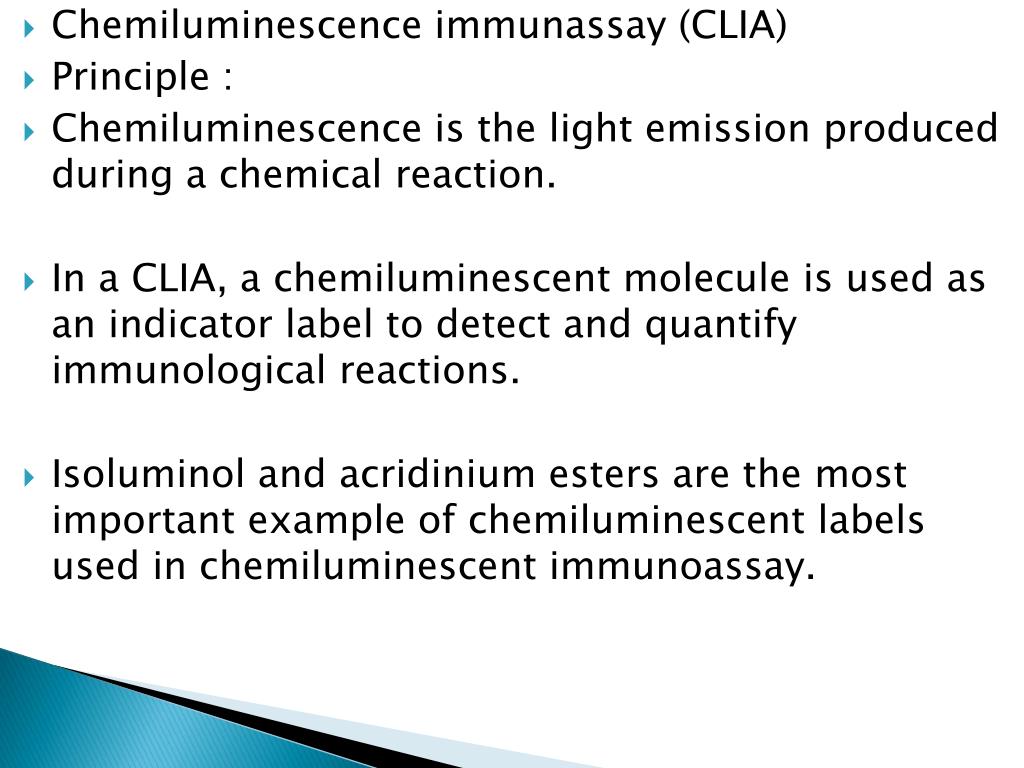 ▸ Chemiluminescence immunassay (CLIA)
▸ Principle :
▸ Chemiluminescence is the light emission produced during a chemical reaction.

▸ In a CLIA, a chemiluminescent molecule is used as an indicator label to detect and quantify immunological reactions.

▸ Isoluminol and acridinium esters are the most important example of chemiluminescent labels used in chemiluminescent immunoassay.